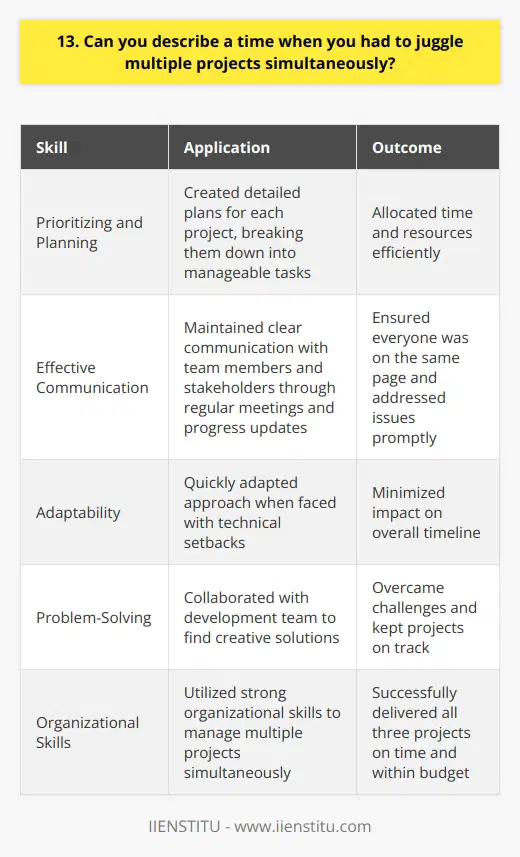 13. Can you describe a time when you had to juggle multiple projects simultaneously?

| Skill | Application | Outcome |
|---|---|---|
| Prioritizing and Planning | Created detailed plans for each project, breaking them down into manageable tasks | Allocated time and resources efficiently |
| Effective Communication | Maintained clear communication with team members and stakeholders through regular meetings and progress updates | Ensured everyone was on the same page and addressed issues promptly |
| Adaptability | Quickly adapted approach when faced with technical setbacks | Minimized impact on overall timeline |
| Problem-Solving | Collaborated with development team to find creative solutions | Overcame challenges and kept projects on track |
| Organizational Skills | Utilized strong organizational skills to manage multiple projects simultaneously | Successfully delivered all three projects on time and within budget |

IIENSTITU - www.iienstitu.com